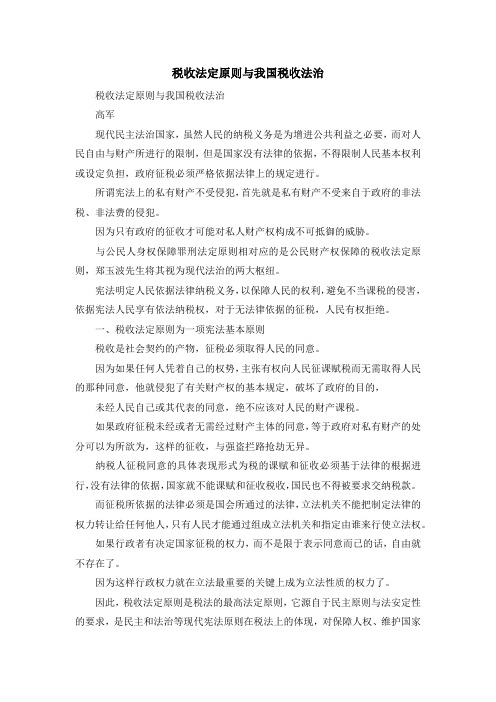 税收法定原则与我国税收法治

税收法定原则与我国税收法治

高军

现代民主法治国家，虽然人民的纳税义务是为增进公共利益之必要，而对人民自由与财产所进行的限制，但是国家没有法律的依据，不得限制人民基本权利或设定负担，政府征税必须严格依据法律上的规定进行。

所谓宪法上的私有财产不受侵犯，首先就是私有财产不受来自于政府的非法税、非法费的侵犯。

因为只有政府的征收才可能对私人财产权构成不可抵御的威胁。

与公民人身权保障罪刑法定原则相对应的是公民财产权保障的税收法定原则，郑玉波先生将其视为现代法治的两大枢纽。

宪法明定人民依据法律纳税义务，以保障人民的权利，避免不当课税的侵害，依据宪法人民享有依法纳税权，对于无法律依据的征税，人民有权拒绝。

一、税收法定原则为一项宪法基本原则

税收是社会契约的产物，征税必须取得人民的同意。

因为如果任何人凭着自己的权势，主张有权向人民征课赋税而无需取得人民的那种同意，他就侵犯了有关财产权的基本规定，破坏了政府的目的，

未经人民自己或其代表的同意，绝不应该对人民的财产课税。

如果政府征税未经或者无需经过财产主体的同意，等于政府对私有财产的处分可以为所欲为，这样的征收，与强盗拦路抢劫无异。

纳税人征税同意的具体表现形式为税的课赋和征收必须基于法律的根据进行，没有法律的依据，国家就不能课赋和征收税收，国民也不得被要求交纳税款。

而征税所依据的法律必须是国会所通过的法律，立法机关不能把制定法律的权力转让给任何他人，只有人民才能通过组成立法机关和指定由谁来行使立法权。

如果行政者有决定国家征税的权力，而不是限于表示同意而已的话，自由就不存在了。

因为这样行政权力就在立法最重要的关键上成为立法性质的权力了。

因此，税收法定原则是税法的最高法定原则，它源自于民主原则与法安定性的要求，是民主和法治等现代宪法原则在税法上的体现，对保障人权、维护国家